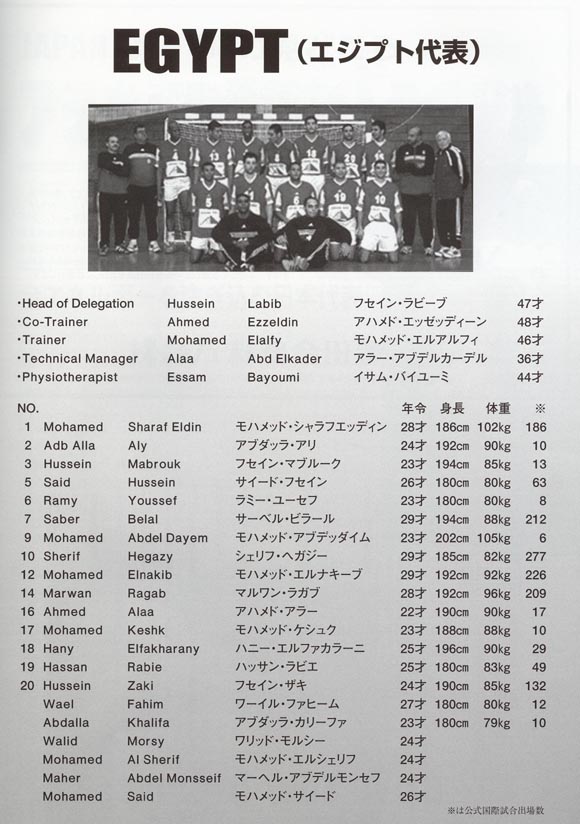 EGYPT（エジプト代表）

| | | | | |
|---|---|---|---|---|
| ・Head of Delegation | Hussein | Labib | フセイン・ラビーブ | 47才 |
| ・Co-Trainer | Ahmed | Ezzeldin | アハメド・エッゼッディーン | 48才 |
| ・Trainer | Mohamed | Elalfy | モハメッド・エルアルフィ | 46才 |
| ・Technical Manager | Alaa | Abd Elkader | アラー・アブデルカーデル | 36才 |
| ・Physiotherapist | Essam | Bayoumi | イサム・バイユーミ | 44才 |

| NO. | | | | 年令 | 身長 | 体重 | ※ |
|---|---|---|---|---|---|---|---|
| 1 | Mohamed | Sharaf Eldin | モハメッド・シャラフエッディン | 28才 | 186cm | 102kg | 186 |
| 2 | Adb Alla | Aly | アブダッラ・アリ | 24才 | 192cm | 90kg | 10 |
| 3 | Hussein | Mabrouk | フセイン・マブルーク | 23才 | 194cm | 85kg | 13 |
| 5 | Said | Hussein | サイード・フセイン | 26才 | 180cm | 80kg | 63 |
| 6 | Ramy | Youssef | ラミー・ユーセフ | 23才 | 180cm | 80kg | 8 |
| 7 | Saber | Belal | サーベル・ビラール | 29才 | 194cm | 88kg | 212 |
| 9 | Mohamed | Abdel Dayem | モハメッド・アブデッダイム | 23才 | 202cm | 105kg | 6 |
| 10 | Sherif | Hegazy | シェリフ・ヘガジー | 29才 | 185cm | 82kg | 277 |
| 12 | Mohamed | Elnakib | モハメッド・エルナキーブ | 29才 | 192cm | 92kg | 226 |
| 14 | Marwan | Ragab | マルワン・ラガブ | 28才 | 192cm | 96kg | 209 |
| 16 | Ahmed | Alaa | アハメド・アラー | 22才 | 190cm | 90kg | 17 |
| 17 | Mohamed | Keshk | モハメッド・ケシュク | 23才 | 188cm | 88kg | 10 |
| 18 | Hany | Elfakharany | ハニー・エルファカラーニ | 25才 | 196cm | 90kg | 29 |
| 19 | Hassan | Rabie | ハッサン・ラビエ | 25才 | 180cm | 83kg | 49 |
| 20 | Hussein | Zaki | フセイン・ザキ | 24才 | 190cm | 85kg | 132 |
| | Wael | Fahim | ワーイル・ファヒーム | 27才 | 180cm | 80kg | 12 |
| | Abdalla | Khalifa | アブダッラ・カリーファ | 23才 | 180cm | 79kg | 10 |
| | Walid | Morsy | ワリッド・モルシー | 24才 | | | |
| | Mohamed | Al Sherif | モハメッド・エルシェリフ | 24才 | | | |
| | Maher | Abdel Monsseif | マーヘル・アブデルモンセフ | 24才 | | | |
| | Mohamed | Said | モハメッド・サイード | 26才 | | | |

※は公式国際試合出場数